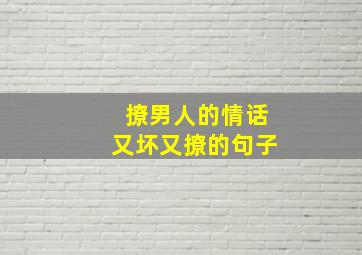 撩男人的情话
又坏又撩的句子